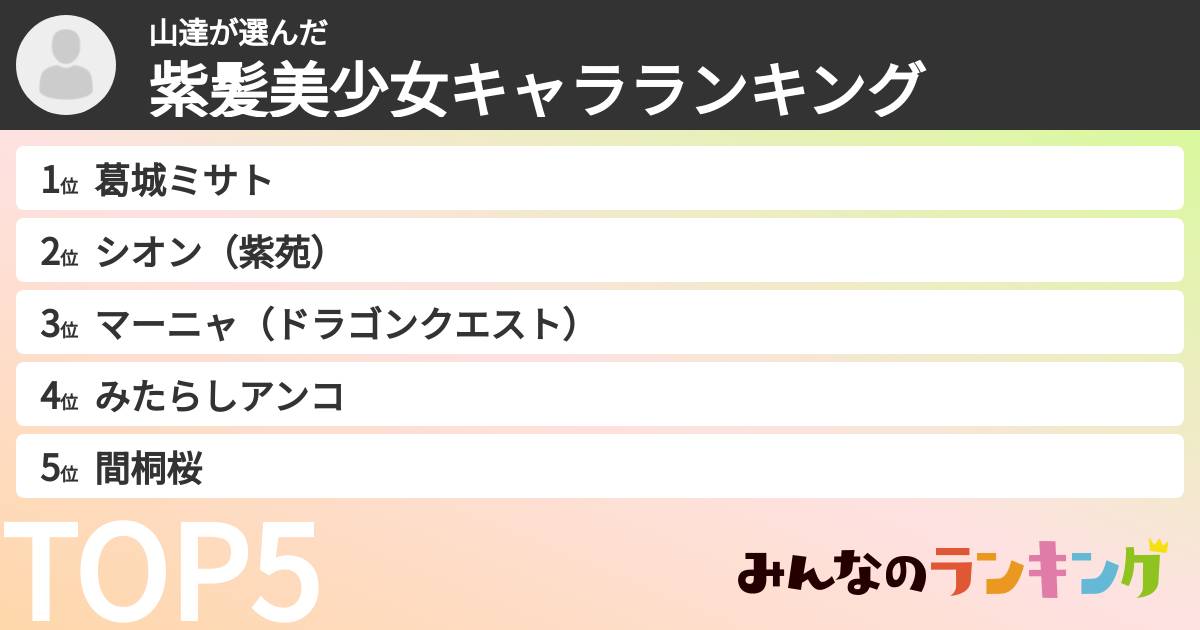 山達が選んだ
紫髪美少女キャラランキング

1位 葛城ミサト
2位 シオン（紫苑）
3位 マーニャ（ドラゴンクエスト）
4位 みたらしアンコ
5位 間桐桜

TOP5

みんなのランキング